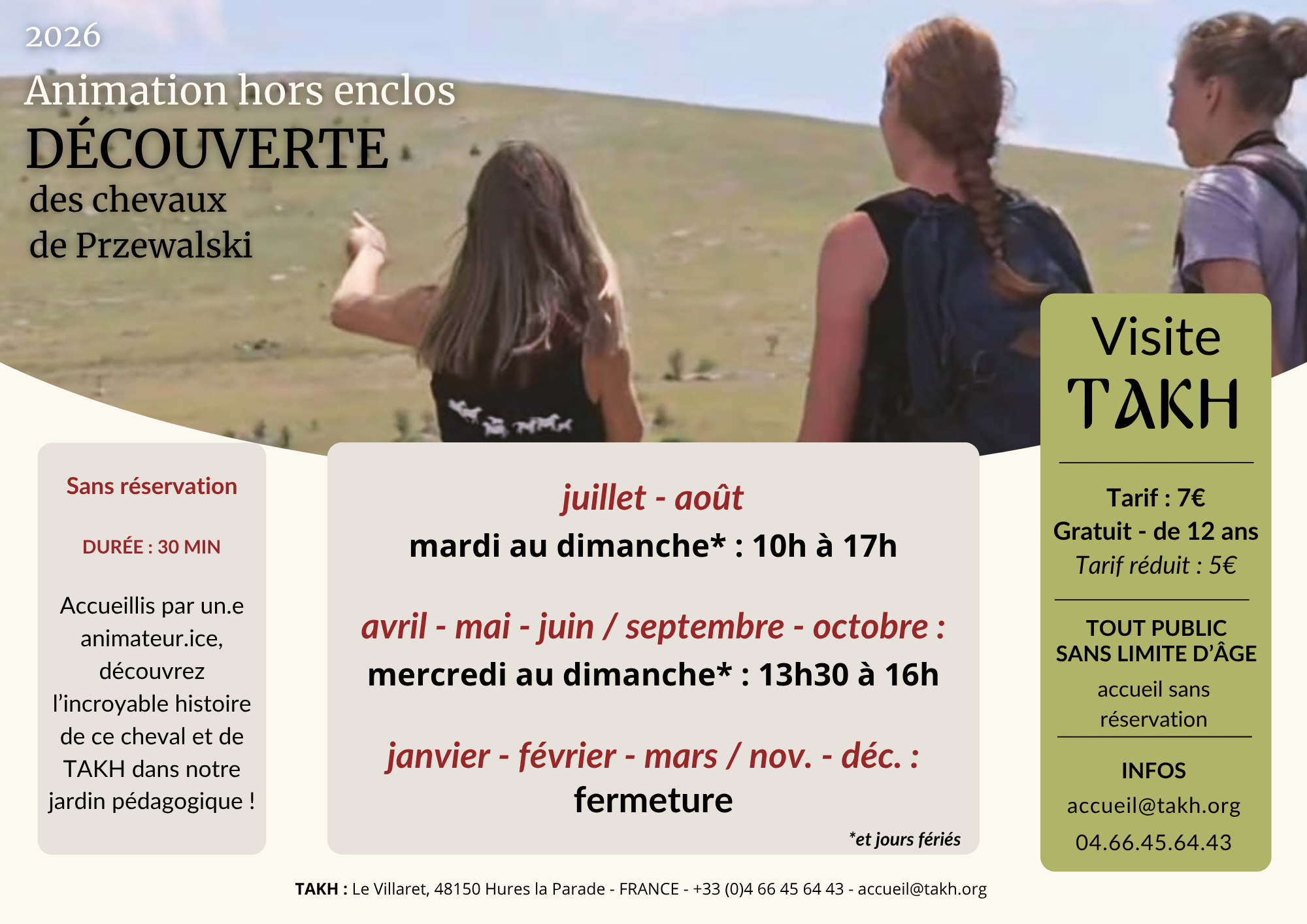 2026

Animation hors enclos

DÉCOUVERTE

des chevaux
de Przewalski

Sans réservation

DURÉE : 30 MIN

Accueillis par un.e animateur.ice, découvrez l'incroyable histoire de ce cheval et de TAKH dans notre jardin pédagogique !

juillet - août
mardi au dimanche* : 10h à 17h

avril - mai - juin / septembre - octobre :
mercredi au dimanche* : 13h30 à 16h

janvier - février - mars / nov. - déc. :
fermeture

*et jours fériés

Visite
TAKH

Tarif : 7€
Gratuit - de 12 ans
Tarif réduit : 5€

TOUT PUBLIC
SANS LIMITE D'ÂGE
accueil sans réservation

INFOS
accueil@takh.org
04.66.45.64.43

TAKH : Le Villaret, 48150 Hures la Parade - FRANCE - +33 (0)4 66 45 64 43 - accueil@takh.org